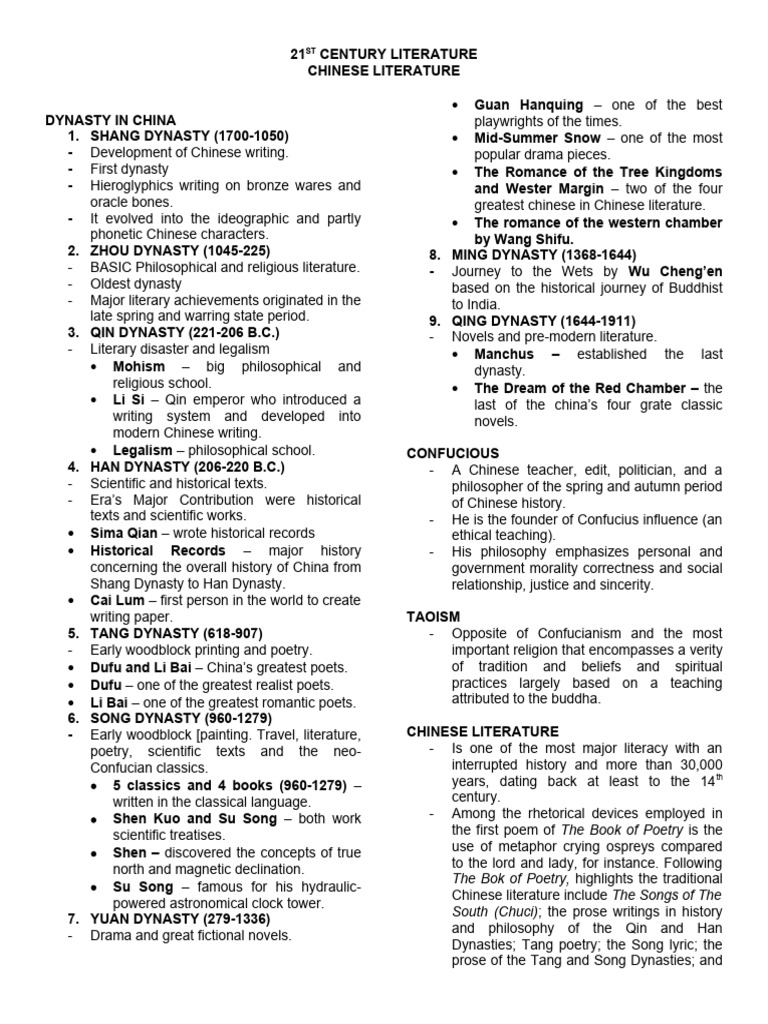 21$^{ST}$ CENTURY LITERATURE
CHINESE LITERATURE

DYNASTY IN CHINA
1. SHANG DYNASTY (1700-1050)
- Development of Chinese writing.
- First dynasty
- Hieroglyphics writing on bronze wares and oracle bones.
- It evolved into the ideographic and partly phonetic Chinese characters.
2. ZHOU DYNASTY (1045-225)
- BASIC Philosophical and religious literature.
- Oldest dynasty
- Major literary achievements originated in the late spring and warring state period.
3. QIN DYNASTY (221-206 B.C.)
- Literary disaster and legalism
• Mohism – big philosophical and religious school.
• Li Si – Qin emperor who introduced a writing system and developed into modern Chinese writing.
• Legalism – philosophical school.
4. HAN DYNASTY (206-220 B.C.)
- Scientific and historical texts.
- Era's Major Contribution were historical texts and scientific works.
• Sima Qian – wrote historical records
• Historical Records – major history concerning the overall history of China from Shang Dynasty to Han Dynasty.
• Cai Lum – first person in the world to create writing paper.
5. TANG DYNASTY (618-907)
- Early woodblock printing and poetry.
• Dufu and Li Bai – China's greatest poets.
• Dufu – one of the greatest realist poets.
• Li Bai – one of the greatest romantic poets.
6. SONG DYNASTY (960-1279)
- Early woodblock [painting. Travel, literature, poetry, scientific texts and the neo-Confucian classics.
• 5 classics and 4 books (960-1279) – written in the classical language.
• Shen Kuo and Su Song – both work scientific treatises.
• Shen – discovered the concepts of true north and magnetic declination.
• Su Song – famous for his hydraulic-powered astronomical clock tower.
7. YUAN DYNASTY (279-1336)
- Drama and great fictional novels.
• Guan Hanquing – one of the best playwrights of the times.
• Mid-Summer Snow – one of the most popular drama pieces.
• The Romance of the Tree Kingdoms and Wester Margin – two of the four greatest chinese in Chinese literature.
• The romance of the western chamber by Wang Shifu.
8. MING DYNASTY (1368-1644)
- Journey to the Wets by Wu Cheng'en based on the historical journey of Buddhist to India.
9. QING DYNASTY (1644-1911)
- Novels and pre-modern literature.
• Manchus – established the last dynasty.
• The Dream of the Red Chamber – the last of the china's four grate classic novels.

CONFUCIOUS
- A Chinese teacher, edit, politician, and a philosopher of the spring and autumn period of Chinese history.
- He is the founder of Confucius influence (an ethical teaching).
- His philosophy emphasizes personal and government morality correctness and social relationship, justice and sincerity.

TAOISM
- Opposite of Confucianism and the most important religion that encompasses a verity of tradition and beliefs and spiritual practices largely based on a teaching attributed to the buddha.

CHINESE LITERATURE
- Is one of the most major literacy with an interrupted history and more than 30,000 years, dating back at least to the 14$^{th}$ century.
- Among the rhetorical devices employed in the first poem of The Book of Poetry is the use of metaphor crying ospreys compared to the lord and lady, for instance. Following The Bok of Poetry, highlights the traditional Chinese literature include The Songs of The South (Chuci); the prose writings in history and philosophy of the Qin and Han Dynasties; Tang poetry; the Song lyric; the prose of the Tang and Song Dynasties; and